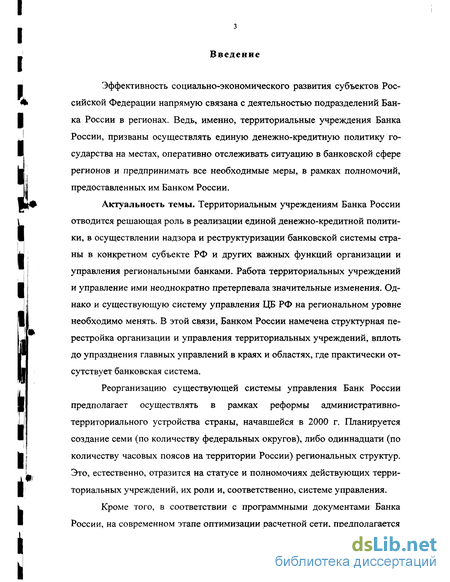 3

Введение

Эффективность социально-экономического развития субъектов Российской Федерации напрямую связана с деятельностью подразделений Банка России в регионах. Ведь, именно, территориальные учреждения Банка России, призваны осуществлять единую денежно-кредитную политику государства на местах, оперативно отслеживать ситуацию в банковской сфере регионов и предпринимать все необходимые меры, в рамках полномочий, предоставленных им Банком России.

Актуальность темы. Территориальным учреждениям Банка России отводится решающая роль в реализации единой денежно-кредитной политики, в осуществлении надзора и реструктуризации банковской системы страны в конкретном субъекте РФ и других важных функций организации и управления региональными банками. Работа территориальных учреждений и управление ими неоднократно претерпевала значительные изменения. Однако и существующую систему управления ЦБ РФ на региональном уровне необходимо менять. В этой связи, Банком России намечена структурная перестройка организации и управления территориальных учреждений, вплоть до упразднения главных управлений в краях и областях, где практически отсутствует банковская система.

Реорганизацию существующей системы управления Банк России предполагает осуществлять в рамках реформы административно-территориального устройства страны, начавшейся в 2000 г. Планируется создание семи (по количеству федеральных округов), либо одиннадцати (по количеству часовых поясов на территории России) региональных структур. Это, естественно, отразится на статусе и полномочиях действующих территориальных учреждений, их роли и, соответственно, системе управления.

Кроме того, в соответствии с программными документами Банка России, на современном этапе оптимизации расчетной сети, предполагается

dsLib.net
библиотека диссертаций